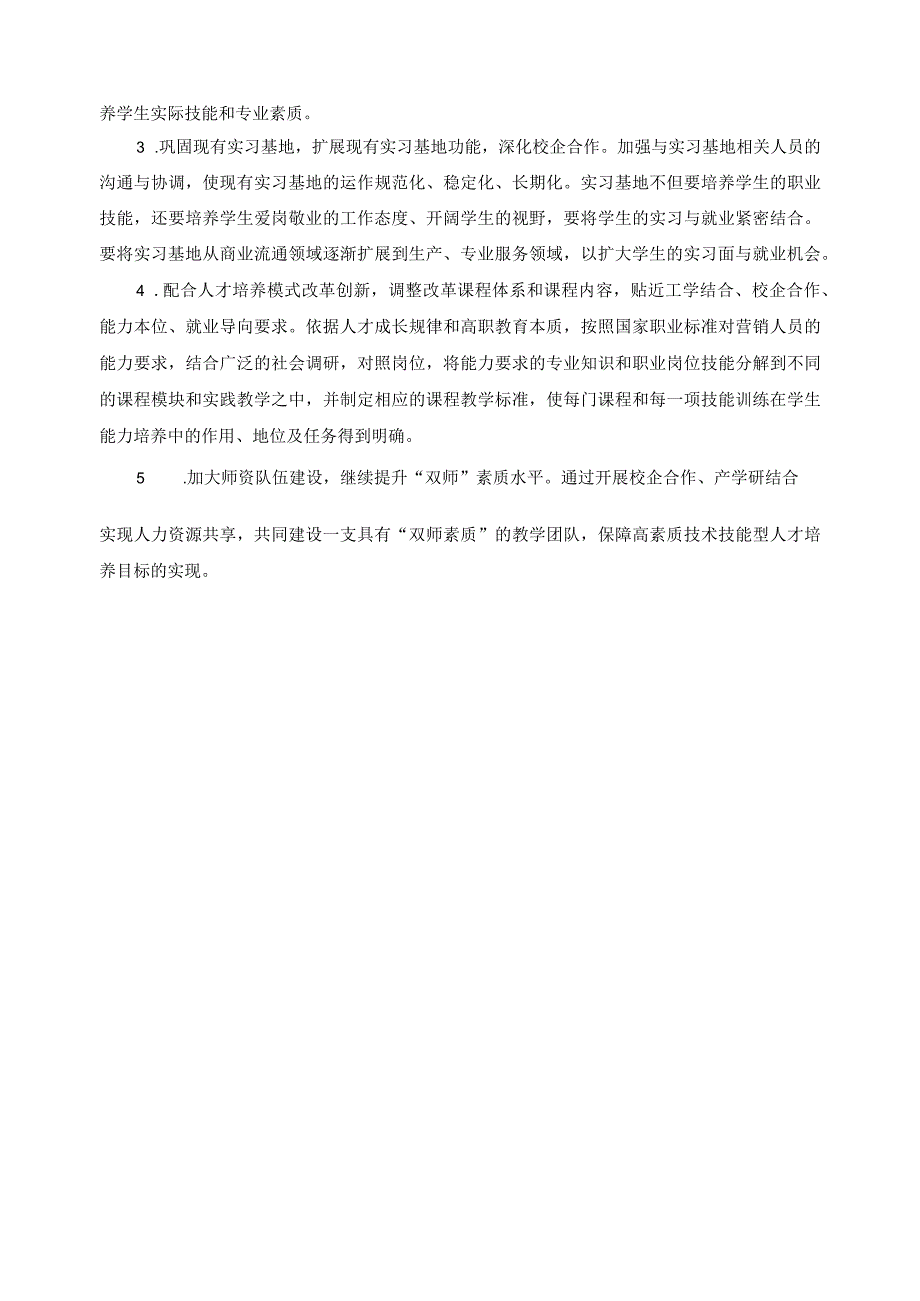 养学生实际技能和专业素质。

3 .巩固现有实习基地，扩展现有实习基地功能，深化校企合作。加强与实习基地相关人员的沟通与协调，使现有实习基地的运作规范化、稳定化、长期化。实习基地不但要培养学生的职业技能，还要培养学生爱岗敬业的工作态度、开阔学生的视野，要将学生的实习与就业紧密结合。要将实习基地从商业流通领域逐渐扩展到生产、专业服务领域，以扩大学生的实习面与就业机会。

4 .配合人才培养模式改革创新，调整改革课程体系和课程内容，贴近工学结合、校企合作、能力本位、就业导向要求。依据人才成长规律和高职教育本质，按照国家职业标准对营销人员的能力要求，结合广泛的社会调研，对照岗位，将能力要求的专业知识和职业岗位技能分解到不同的课程模块和实践教学之中，并制定相应的课程教学标准，使每门课程和每一项技能训练在学生能力培养中的作用、地位及任务得到明确。

5 .加大师资队伍建设，继续提升“双师”素质水平。通过开展校企合作、产学研结合

实现人力资源共享，共同建设一支具有“双师素质”的教学团队，保障高素质技术技能型人才培养目标的实现。